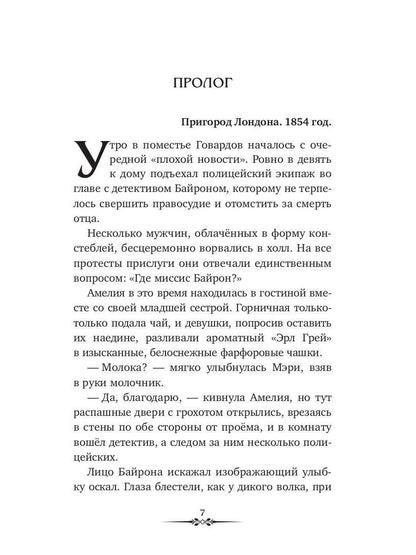 ПРОЛОГ

Пригород Лондона. 1854 год.

Утро в поместье Говардов началось с очередной «плохой новости». Ровно в девять к дому подъехал полицейский экипаж во главе с детективом Байроном, которому не терпелось свершить правосудие и отомстить за смерть отца.

Несколько мужчин, облачённых в форму констеблей, бесцеремонно ворвались в холл. На все протесты прислуги они отвечали единственным вопросом: «Где миссис Байрон?»

Амелия в это время находилась в гостиной вместе со своей младшей сестрой. Горничная только-только подала чай, и девушки, попросив оставить их наедине, разливали ароматный «Эрл Грей» в изысканные, белоснежные фарфоровые чашки.

— Молока? — мягко улыбнулась Мэри, взяв в руки молочник.

— Да, благодарю, — кивнула Амелия, но тут распашные двери с грохотом открылись, врезаясь в стены по обе стороны от проёма, и в комнату вошёл детектив, а следом за ним несколько полицейских.

Лицо Байрона искажал изображающий улыбку оскал. Глаза блестели, как у дикого волка, при

7